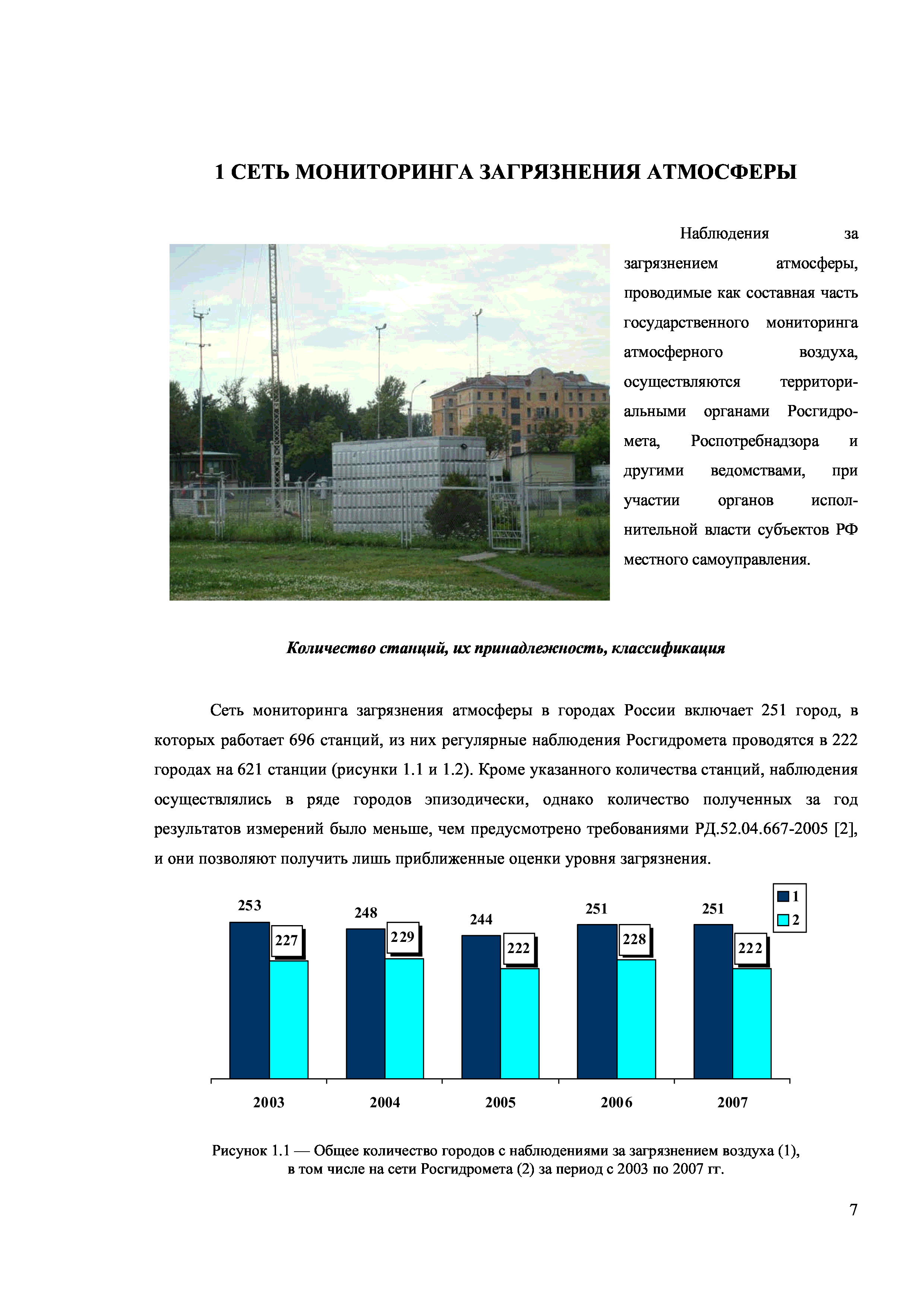 1 СЕТЬ МОНИТОРИНГА ЗАГРЯЗНЕНИЯ АТМОСФЕРЫ

Наблюдения за загрязнением атмосферы, проводимые как составная часть государственного мониторинга атмосферного воздуха, осуществляются территориальными органами Росгидромета, Роспотребнадзора и другими ведомствами, при участии органов исполнительной власти субъектов РФ местного самоуправления.

Количество станций, их принадлежность, классификация

Сеть мониторинга загрязнения атмосферы в городах России включает 251 город, в которых работает 696 станций, из них регулярные наблюдения Росгидромета проводятся в 222 городах на 621 станции (рисунки 1.1 и 1.2). Кроме указанного количества станций, наблюдения осуществлялись в ряде городов эпизодически, однако количество полученных за год результатов измерений было меньше, чем предусмотрено требованиями РД.52.04.667-2005 [2], и они позволяют получить лишь приближенные оценки уровня загрязнения.

1
2

253
227
248
229
244
222
251
228
251
222

2003
2004
2005
2006
2007

Рисунок 1.1 — Общее количество городов с наблюдениями за загрязнением воздуха (1), в том числе на сети Росгидромета (2) за период с 2003 по 2007 гг.

7